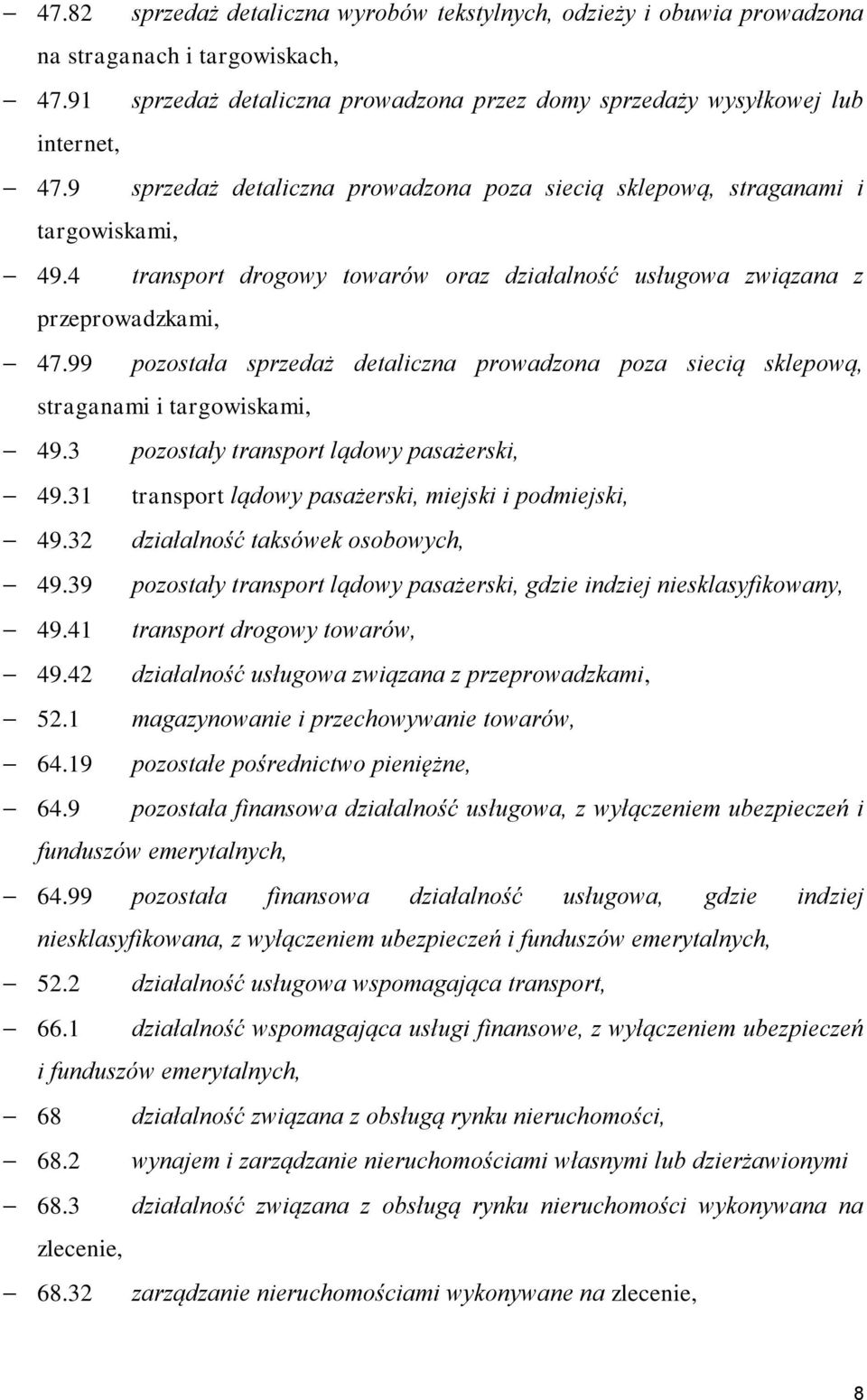 – 47.82 sprzedaż detaliczna wyrobów tekstylnych, odzieży i obuwia prowadzona na straganach i targowiskach,

– 47.91 sprzedaż detaliczna prowadzona przez domy sprzedaży wysyłkowej lub internet,

– 47.9 sprzedaż detaliczna prowadzona poza siecią sklepową, straganami i targowiskami,

– 49.4 transport drogowy towarów oraz działalność usługowa związana z przeprowadzkami,

– 47.99 pozostała sprzedaż detaliczna prowadzona poza siecią sklepową, straganami i targowiskami,

– 49.3 pozostały transport lądowy pasażerski,

– 49.31 transport lądowy pasażerski, miejski i podmiejski,

– 49.32 działalność taksówek osobowych,

– 49.39 pozostały transport lądowy pasażerski, gdzie indziej niesklasyfikowany,

– 49.41 transport drogowy towarów,

– 49.42 działalność usługowa związana z przeprowadzkami,

– 52.1 magazynowanie i przechowywanie towarów,

– 64.19 pozostałe pośrednictwo pieniężne,

– 64.9 pozostała finansowa działalność usługowa, z wyłączeniem ubezpieczeń i funduszów emerytalnych,

– 64.99 pozostała finansowa działalność usługowa, gdzie indziej niesklasyfikowana, z wyłączeniem ubezpieczeń i funduszów emerytalnych,

– 52.2 działalność usługowa wspomagająca transport,

– 66.1 działalność wspomagająca usługi finansowe, z wyłączeniem ubezpieczeń i funduszów emerytalnych,

– 68 działalność związana z obsługą rynku nieruchomości,

– 68.2 wynajem i zarządzanie nieruchomościami własnymi lub dzierżawionymi

– 68.3 działalność związana z obsługą rynku nieruchomości wykonywana na zlecenie,

– 68.32 zarządzanie nieruchomościami wykonywane na zlecenie,

8